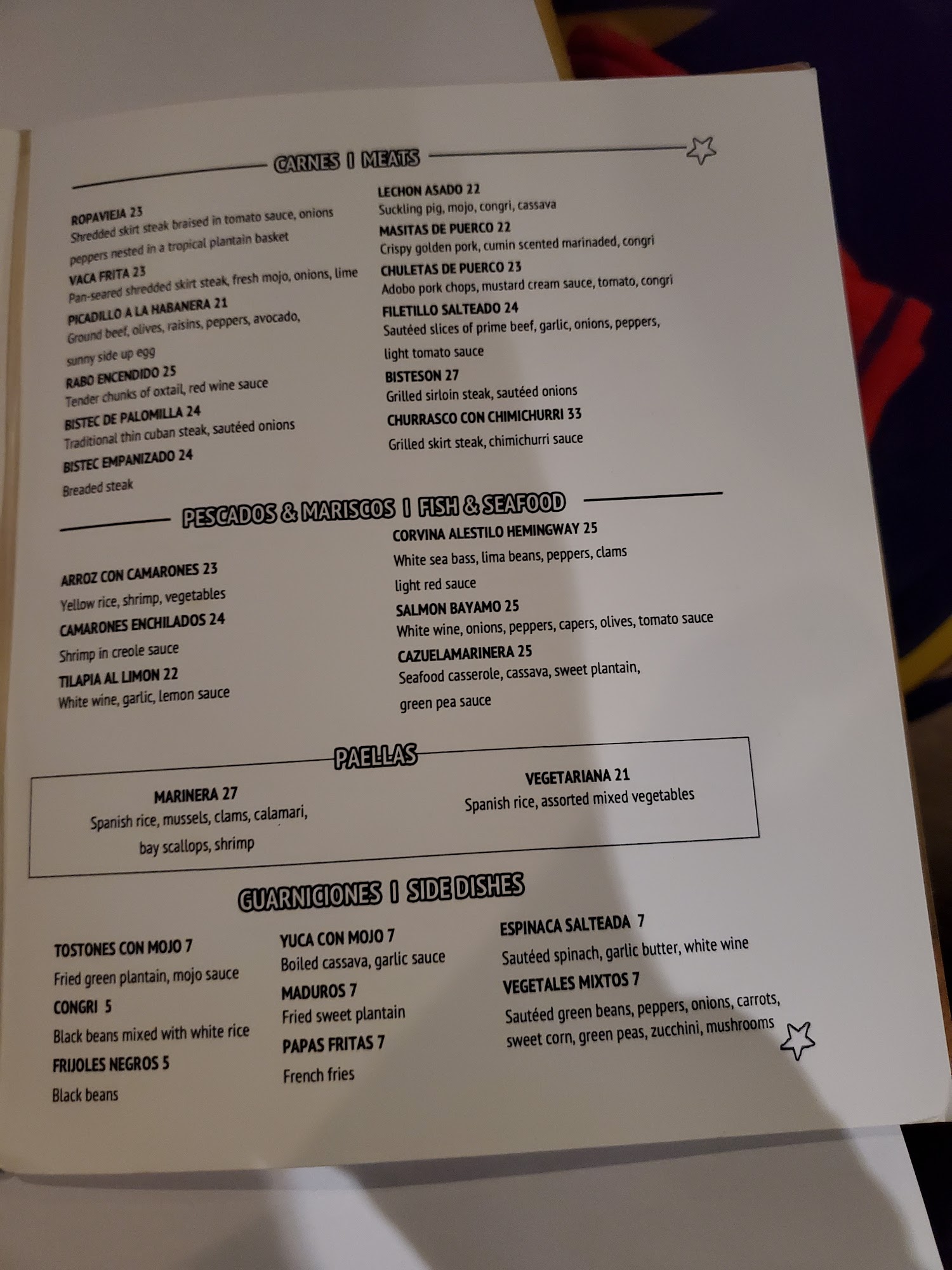 CARNES I MEATS

ROPAVIEJA 23
Shredded skirt steak braised in tomato sauce, onions peppers nested in a tropical plantain basket

VACA FRITA 23
Pan-seared shredded skirt steak, fresh mojo, onions, lime

PICADILLO A LA HABANERA 21
Ground beef, olives, raisins, peppers, avocado, sunny side up egg

RABO ENCENDIDO 25
Tender chunks of oxtail, red wine sauce

BISTEC DE PALOMILLA 24
Traditional thin cuban steak, sautéed onions

BISTEC EMPANIZADO 24
Breaded steak

LECHON ASADO 22
Suckling pig, mojo, congri, cassava

MASITAS DE PUERCO 22
Crispy golden pork, cumin scented marinaded, congri

CHULETAS DE PUERCO 23
Adobo pork chops, mustard cream sauce, tomato, congri

FILETILLO SALTEADO 24
Sautéed slices of prime beef, garlic, onions, peppers, light tomato sauce

BISTESON 27
Grilled sirloin steak, sautéed onions

CHURRASCO CON CHIMICHURRI 33
Grilled skirt steak, chimichurri sauce

PESCADOS & MARISCOS I FISH & SEAFOOD

ARROZ CON CAMARONES 23
Yellow rice, shrimp, vegetables

CAMARONES ENCHILADOS 24
Shrimp in creole sauce

TILAPIA AL LIMON 22
White wine, garlic, lemon sauce

CORVINA ALESTILO HEMINGWAY 25
White sea bass, lima beans, peppers, clams light red sauce

SALMON BAYAMO 25
White wine, onions, peppers, capers, olives, tomato sauce

CAZUELAMARINERA 25
Seafood casserole, cassava, sweet plantain, green pea sauce

PAELLAS

MARINERA 27
Spanish rice, mussels, clams, calamari, bay scallops, shrimp

VEGETARIANA 21
Spanish rice, assorted mixed vegetables

GUARNICIONES I SIDE DISHES

TOSTONES CON MOJO 7
Fried green plantain, mojo sauce

CONGRI 5
Black beans mixed with white rice

FRIJOLES NEGROS 5
Black beans

YUCA CON MOJO 7
Boiled cassava, garlic sauce

MADUROS 7
Fried sweet plantain

PAPAS FRITAS 7
French fries

ESPINACA SALTEADA 7
Sautéed spinach, garlic butter, white wine

VEGETALES MIXTOS 7
Sautéed green beans, peppers, onions, carrots, sweet corn, green peas, zucchini, mushrooms